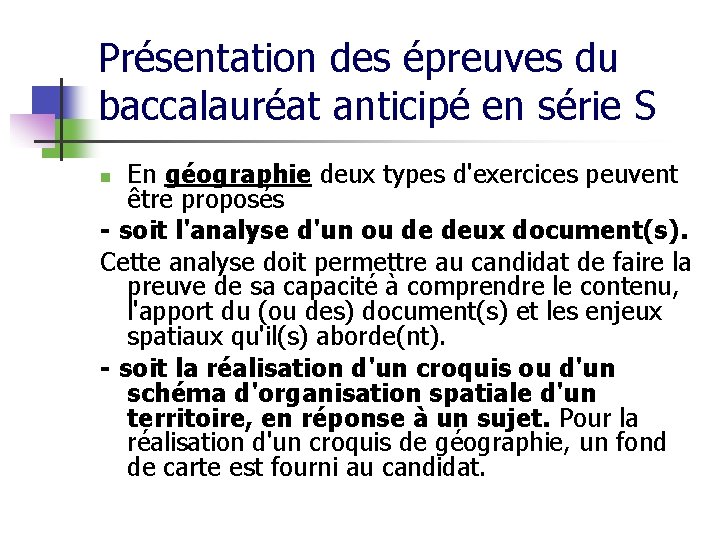 Présentation des épreuves du baccalauréat anticipé en série S

En géographie deux types d'exercices peuvent être proposés

- soit l'analyse d'un ou de deux document(s).

Cette analyse doit permettre au candidat de faire la preuve de sa capacité à comprendre le contenu, l'apport du (ou des) document(s) et les enjeux spatiaux qu'il(s) aborde(nt).

- soit la réalisation d'un croquis ou d'un schéma d'organisation spatiale d'un territoire, en réponse à un sujet. Pour la réalisation d'un croquis de géographie, un fond de carte est fourni au candidat.